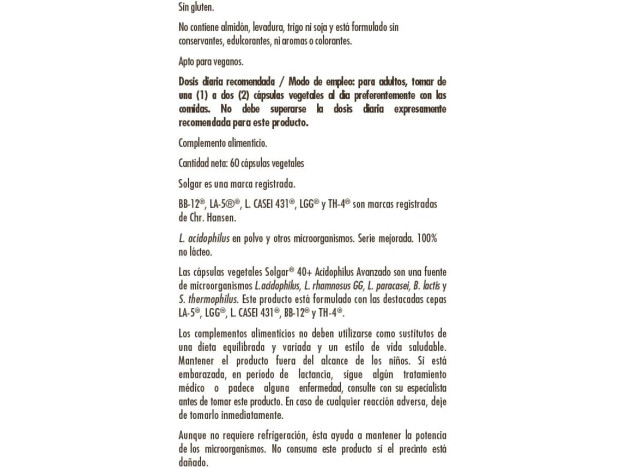 Sin gluten.

No contiene almidón, levadura, trigo ni soja y está formulado sin conservantes, edulcorantes, ni aromas o colorantes.

Apto para veganos.

Dosis diaria recomendada / Modo de empleo: para adultos, tomar de una (1) a dos (2) cápsulas vegetales al día preferentemente con las comidas. No debe superarse la dosis diaria expresamente recomendada para este producto.

Complemento alimenticio.

Cantidad neta: 60 cápsulas vegetales

Solgar es una marca registrada.

BB-12®, LA-5®®, L. CASEI 431®, LGG® y TH-4® son marcas registradas de Chr. Hansen.

L. acidophilus en polvo y otros microorganismos. Serie mejorada. 100% no lácteo.

Las cápsulas vegetales Solgar® 40+ Acidophilus Avanzado son una fuente de microorganismos L.acidophilus, L. rhamnosus GG, L. paracasei, B. lactis y S. thermophilus. Este producto está formulado con las destacadas cepas LA-5®, LGG®, L. CASEI 431®, BB-12® y TH-4®.

Los complementos alimenticios no deben utilizarse como sustitutos de una dieta equilibrada y variada y un estilo de vida saludable. Mantener el producto fuera del alcance de los niños. Si está embarazada, en periodo de lactancia, sigue algún tratamiento médico o padece alguna enfermedad, consulte con su especialista antes de tomar este producto. En caso de cualquier reacción adversa, deje de tomarlo inmediatamente.

Aunque no requiere refrigeración, ésta ayuda a mantener la potencia de los microorganismos. No consuma este producto si el precinto está dañado.